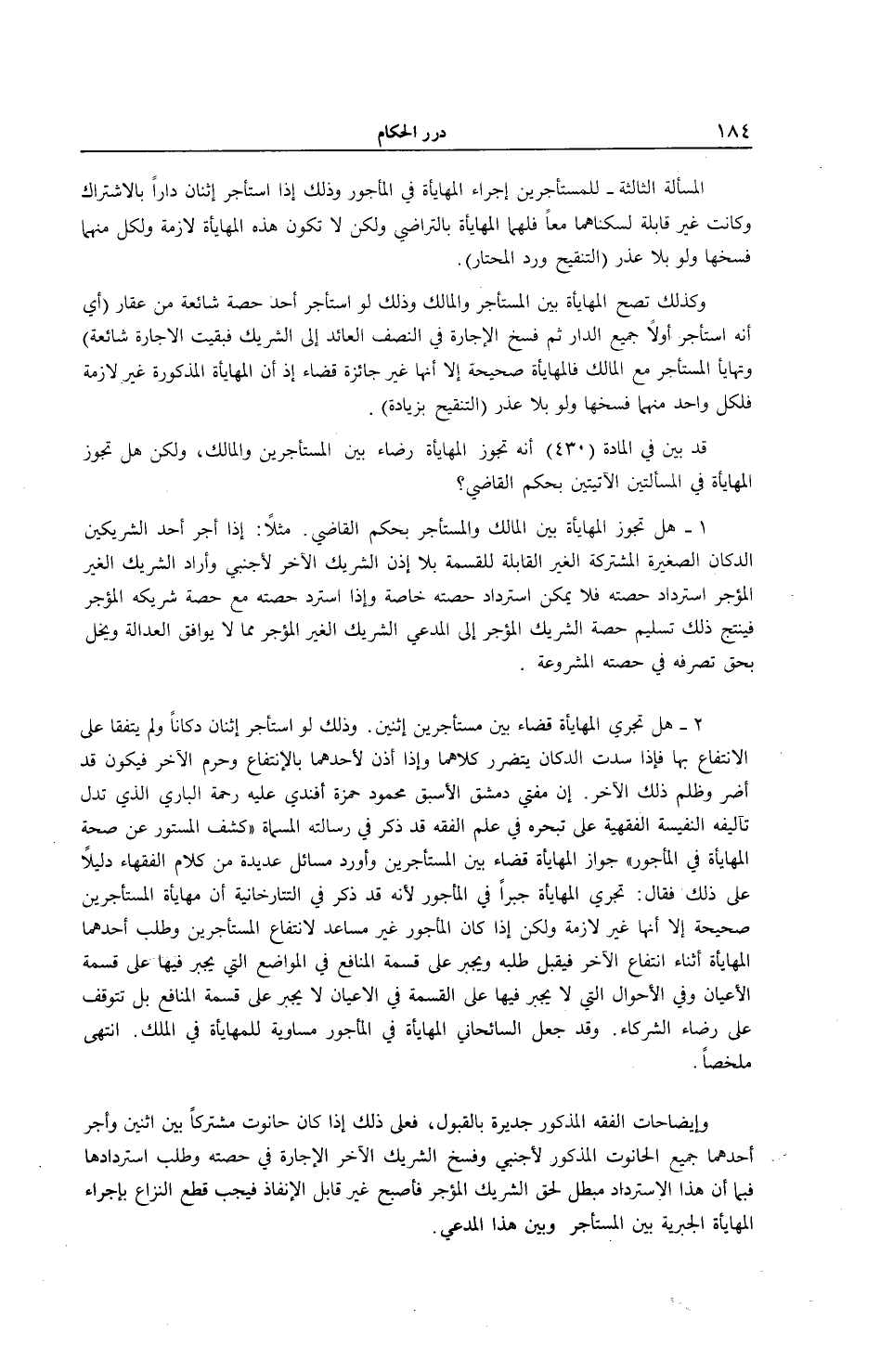 ١٨٤ درر الحكام

المسألة الثالثة ـ للمستأجرين إجراء المهايأة في المأجور وذلك إذا استأجر إثنان داراً بالاشتراك وكانت غير قابلة لسكناهما معاً فلهما المهايأة بالتراضي ولكن لا تكون هذه المهايأة لازمة ولكل منهما فسخها ولو بلا عذر (التنقيح ورد المحتار).

وكذلك تصح المهايأة بين المستأجر والمالك وذلك لو استأجر أحد حصة شائعة من عقار (أي أنه استأجر أولاً جميع الدار ثم فسخ الإجارة في النصف العائد إلى الشريك فبقيت الاجارة شائعة) وتهايأ المستأجر مع المالك فالمهايأة صحيحة إلا أنها غير جائزة قضاء إذ أن المهايأة المذكورة غير لازمة فلكل واحد منهما فسخها ولو بلا عذر (التنقيح بزيادة).

قد بين في المادة (٤٣٠) أنه تجوز المهايأة رضاء بين المستأجرين والمالك، ولكن هل تجوز المهايأة في المسألتين الآتيتين بحكم القاضي؟

١ ـ هل تجوز المهايأة بين المالك والمستأجر بحكم القاضي. مثلاً: إذا أجر أحد الشريكين الدكان الصغيرة المشتركة الغير القابلة للقسمة بلا إذن الشريك الآخر لأجنبي وأراد الشريك الغير المؤجر استرداد حصته فلا يمكن استرداد حصته خاصة وإذا استرد حصته مع حصة شريكه المؤجر فينتج ذلك تسليم حصة الشريك المؤجر إلى المدعي الشريك الغير المؤجر مما لا يوافق العدالة ويخل بحق تصرفه في حصته المشروعة.

٢ ـ هل تجري المهايأة قضاء بين مستأجرين إثنين. وذلك لو استأجر إثنان دكاناً ولم يتفقا على الانتفاع بها فإذا سدت الدكان يتضرر كلاهما وإذا أذن لأحدهما بالإنتفاع وحرم الآخر فيكون قد أضر وظلم ذلك الآخر. إن مفتي دمشق الأسبق محمود حمزة أفندي عليه رحمة الباري الذي تدل تآليفه النفيسة الفقهية على تبحره في علم الفقه قد ذكر في رسالته المسماة «كشف المستور عن صحة المهايأة في المأجور» جواز المهايأة قضاء بين المستأجرين وأورد مسائل عديدة من كلام الفقهاء دليلاً على ذلك فقال: تجري المهايأة جبراً في المأجور لأنه قد ذكر في التتارخانية أن مهايأة المستأجرين صحيحة إلا أنها غير لازمة ولكن إذا كان المأجور غير مساعد لانتفاع المستأجرين وطلب أحدهما المهايأة أثناء انتفاع الآخر فيقبل طلبه ويجبر على قسمة المنافع في المواضع التي يجبر فيها على قسمة الأعيان وفي الأحوال التي لا يجبر فيها على القسمة في الاعيان لا يجبر على قسمة المنافع بل تتوقف على رضاء الشركاء. وقد جعل السائحاني المهايأة في المأجور مساوية للمهايأة في الملك. انتهى ملخصاً.

وإيضاحات الفقه المذكور جديرة بالقبول، فعلى ذلك إذا كان حانوت مشتركاً بين اثنين وأجر أحدهما جميع الحانوت المذكور لأجنبي وفسخ الشريك الآخر الإجارة في حصته وطلب استردادها فبما أن هذا الإسترداد مبطل لحق الشريك المؤجر فأصبح غير قابل الإنفاذ فيجب قطع النزاع بإجراء المهايأة الجبرية بين المستأجر وبين هذا المدعي.